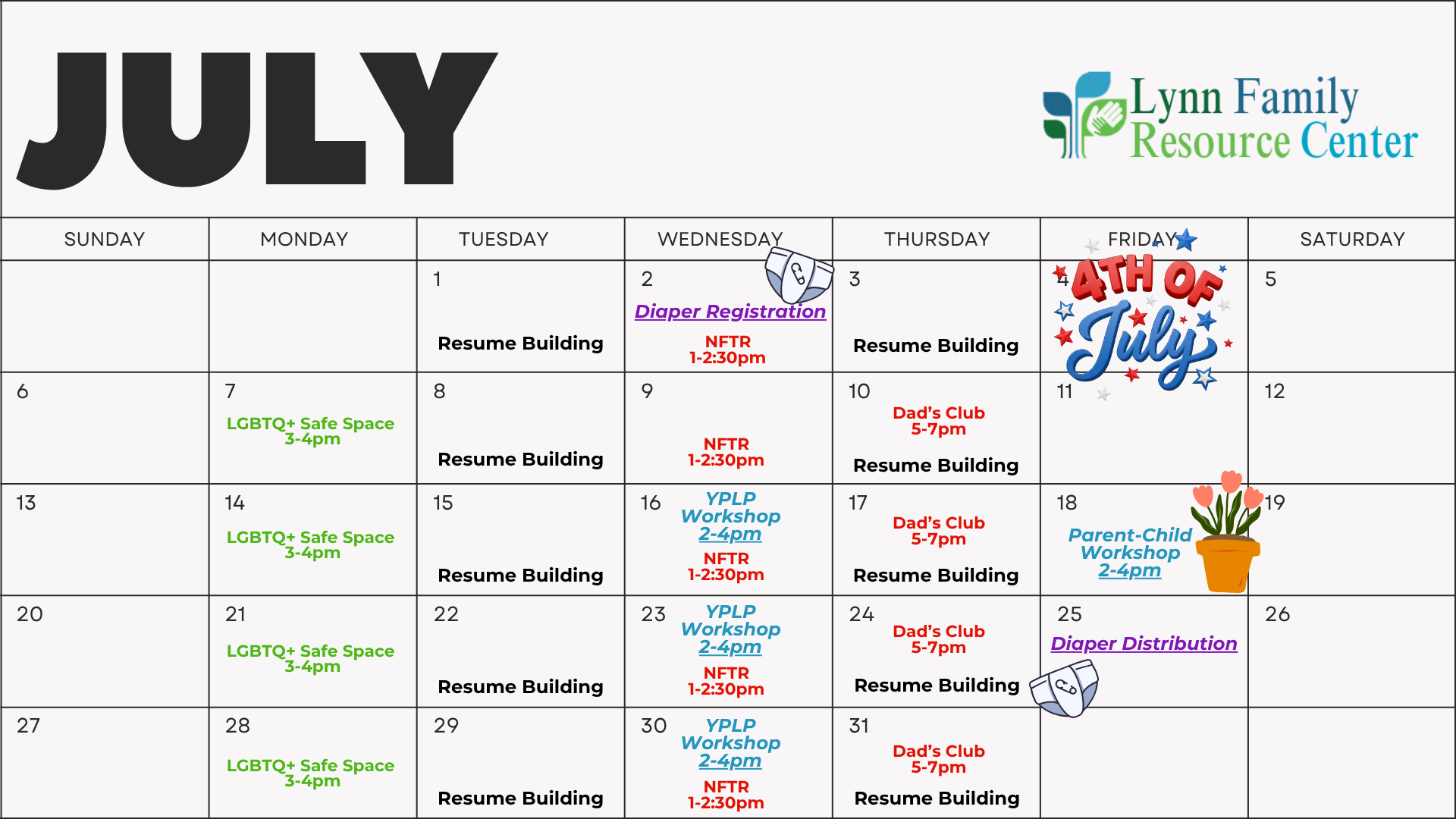 JULY

Lynn Family Resource Center

| SUNDAY | MONDAY | TUESDAY | WEDNESDAY | THURSDAY | FRIDAY | SATURDAY |
|---|---|---|---|---|---|---|
| | | 1 Resume Building | 2 Diaper Registration NFTR 1-2:30pm | 3 Resume Building | 4 4TH OF July | 5 |
| 6 | 7 LGBTQ+ Safe Space 3-4pm | 8 Resume Building | 9 NFTR 1-2:30pm | 10 Dad's Club 5-7pm Resume Building | 11 | 12 |
| 13 | 14 LGBTQ+ Safe Space 3-4pm | 15 Resume Building | 16 YPLP Workshop 2-4pm NFTR 1-2:30pm | 17 Dad's Club 5-7pm Resume Building | 18 Parent-Child Workshop 2-4pm | 19 |
| 20 | 21 LGBTQ+ Safe Space 3-4pm | 22 Resume Building | 23 YPLP Workshop 2-4pm NFTR 1-2:30pm | 24 Dad's Club 5-7pm Resume Building | 25 Diaper Distribution | 26 |
| 27 | 28 LGBTQ+ Safe Space 3-4pm | 29 Resume Building | 30 YPLP Workshop 2-4pm NFTR 1-2:30pm | 31 Dad's Club 5-7pm Resume Building | | |